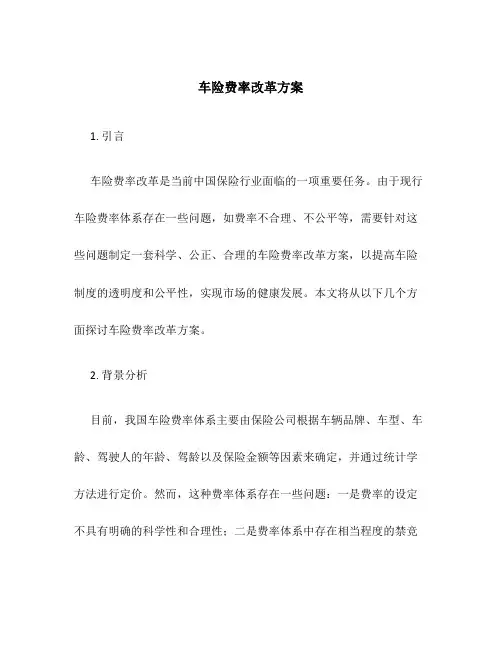 车险费率改革方案

1. 引言

车险费率改革是当前中国保险行业面临的一项重要任务。由于现行车险费率体系存在一些问题，如费率不合理、不公平等，需要针对这些问题制定一套科学、公正、合理的车险费率改革方案，以提高车险制度的透明度和公平性，实现市场的健康发展。本文将从以下几个方面探讨车险费率改革方案。

2. 背景分析

目前，我国车险费率体系主要由保险公司根据车辆品牌、车型、车龄、驾驶人的年龄、驾龄以及保险金额等因素来确定，并通过统计学方法进行定价。然而，这种费率体系存在一些问题：一是费率的设定不具有明确的科学性和合理性；二是费率体系中存在相当程度的禁竞